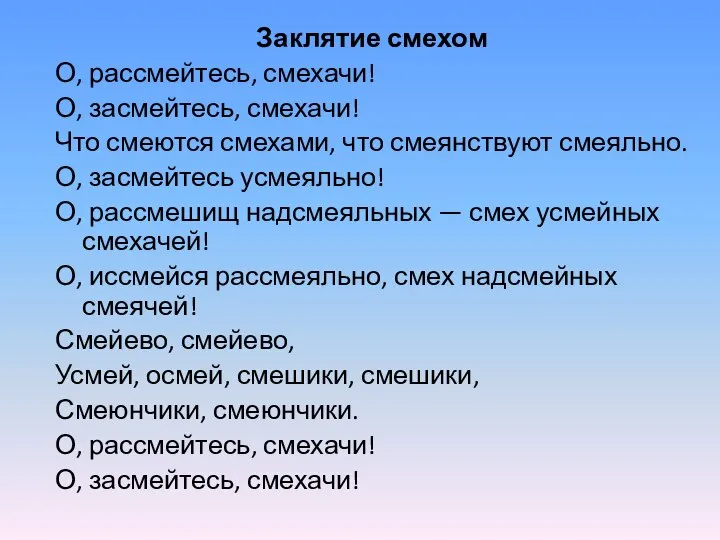 Заклятие смехом

О, рассмейтесь, смехачи!

О, засмейтесь, смехачи!

Что смеются смехами, что смеянствуют смеяльно.

О, засмейтесь усмеяльно!

О, рассмешищ надсмеяльных — смех усмейных смехачей!

О, иссмейся рассмеяльно, смех надсмейных смеячей!

Смейево, смейево,

Усмей, осмей, смешики, смешики,

Смеюнчики, смеюнчики.

О, рассмейтесь, смехачи!

О, засмейтесь, смехачи!